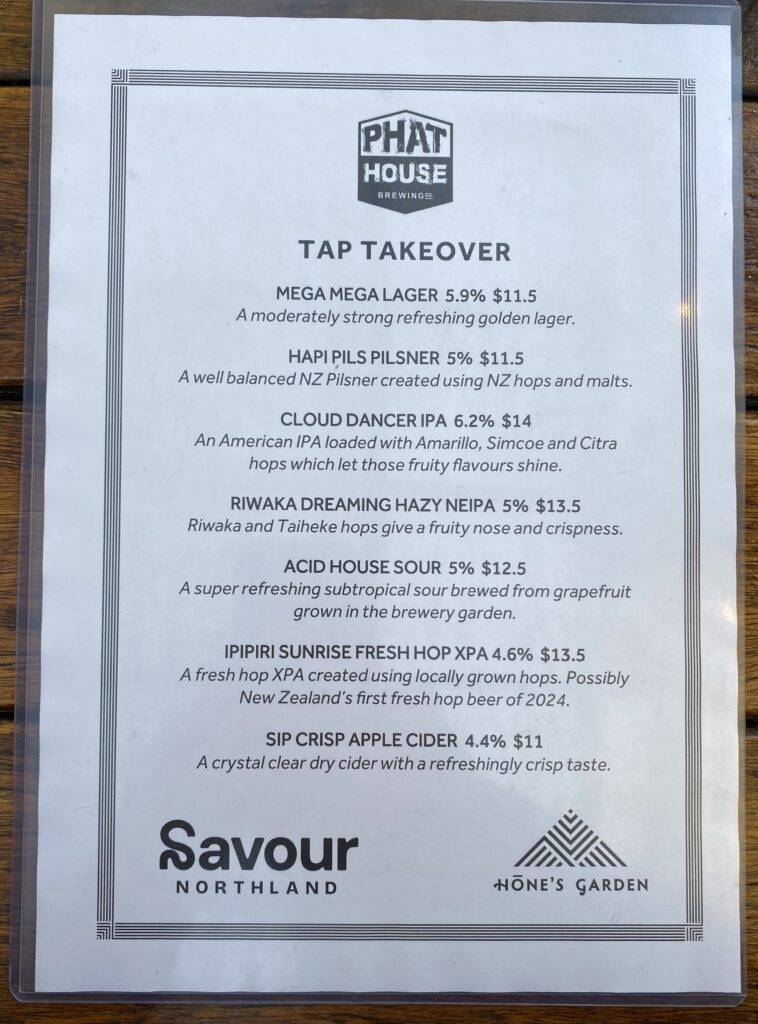 PHAT HOUSE BREWING CO.

TAP TAKEOVER

MEGA MEGA LAGER 5.9% $11.5
A moderately strong refreshing golden lager.

HAPI PILS PILSNER 5% $11.5
A well balanced NZ Pilsner created using NZ hops and malts.

CLOUD DANCER IPA 6.2% $14
An American IPA loaded with Amarillo, Simcoe and Citra hops which let those fruity flavours shine.

RIWAKA DREAMING HAZY NEIPA 5% $13.5
Riwaka and Taiheke hops give a fruity nose and crispness.

ACID HOUSE SOUR 5% $12.5
A super refreshing subtropical sour brewed from grapefruit grown in the brewery garden.

IPIPIRI SUNRISE FRESH HOP XPA 4.6% $13.5
A fresh hop XPA created using locally grown hops. Possibly New Zealand's first fresh hop beer of 2024.

SIP CRISP APPLE CIDER 4.4% $11
A crystal clear dry cider with a refreshingly crisp taste.

Savour
NORTHLAND

HŌNE'S GARDEN